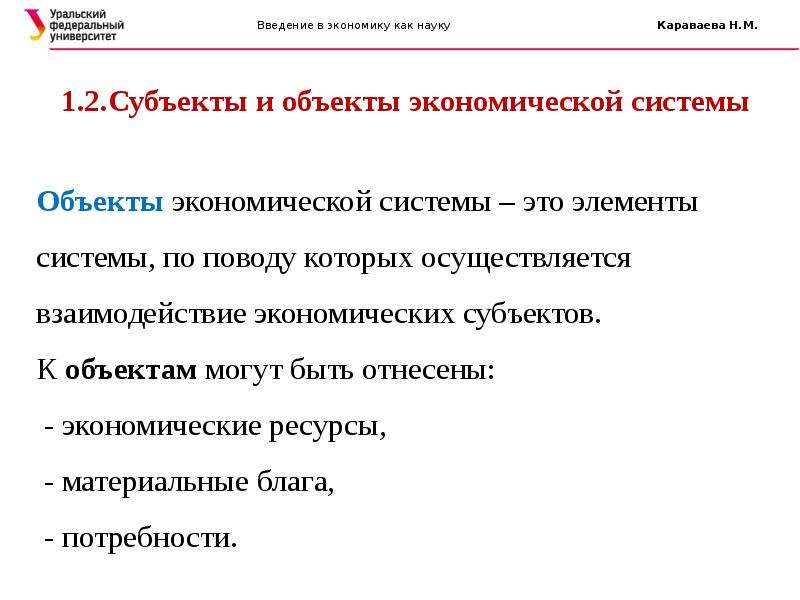 Уральский федеральный университет

Введение в экономику как науку

Караваева Н.М.

1.2.Субъекты и объекты экономической системы

Объекты экономической системы – это элементы системы, по поводу которых осуществляется взаимодействие экономических субъектов.

К объектам могут быть отнесены:

- экономические ресурсы,

- материальные блага,

- потребности.